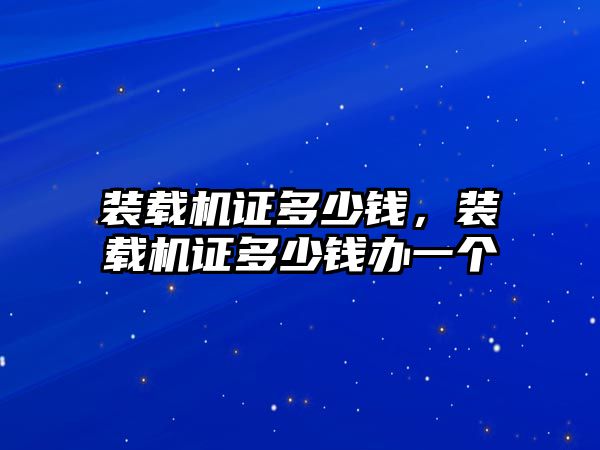 装载机证多少钱，装载机证多少钱办一个